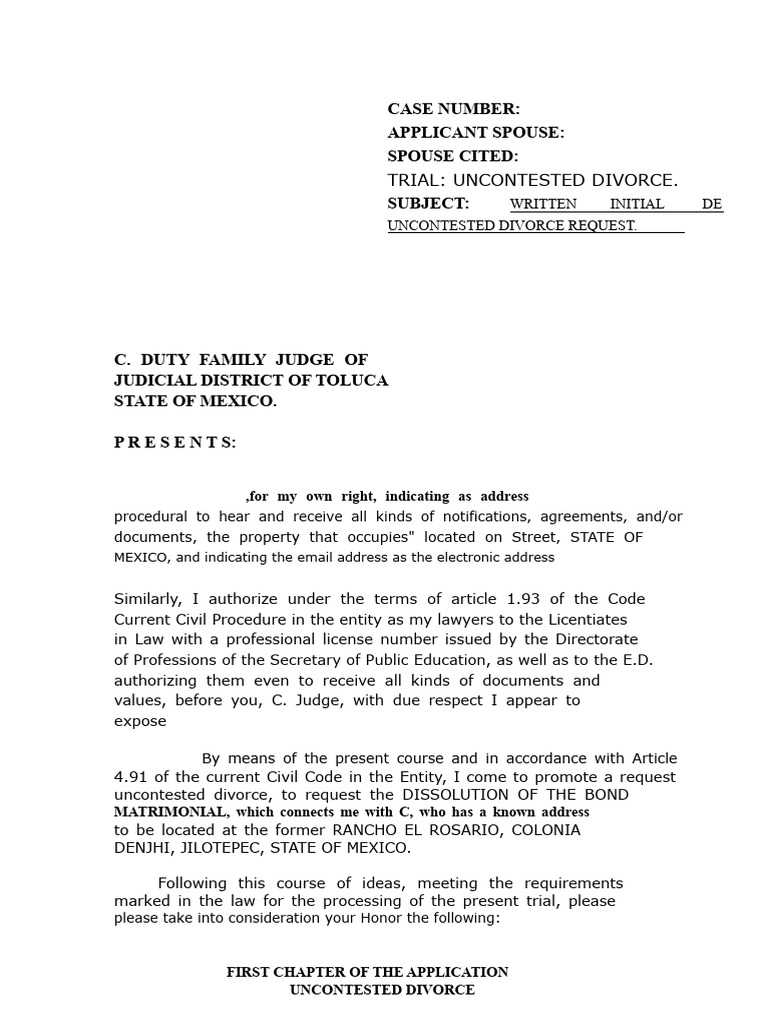 CASE NUMBER:
APPLICANT SPOUSE:
SPOUSE CITED:
TRIAL: UNCONTESTED DIVORCE.
SUBJECT: WRITTEN INITIAL DE UNCONTESTED DIVORCE REQUEST.

C. DUTY FAMILY JUDGE OF
JUDICIAL DISTRICT OF TOLUCA
STATE OF MEXICO.

P R E S E N T S:

,for my own right, indicating as address procedural to hear and receive all kinds of notifications, agreements, and/or documents, the property that occupies" located on Street, STATE OF MEXICO, and indicating the email address as the electronic address

Similarly, I authorize under the terms of article 1.93 of the Code Current Civil Procedure in the entity as my lawyers to the Licentiates in Law with a professional license number issued by the Directorate of Professions of the Secretary of Public Education, as well as to the E.D. authorizing them even to receive all kinds of documents and values, before you, C. Judge, with due respect I appear to expose

By means of the present course and in accordance with Article 4.91 of the current Civil Code in the Entity, I come to promote a request uncontested divorce, to request the DISSOLUTION OF THE BOND MATRIMONIAL, which connects me with C, who has a known address to be located at the former RANCHO EL ROSARIO, COLONIA DENJHI, JILOTEPEC, STATE OF MEXICO.

Following this course of ideas, meeting the requirements marked in the law for the processing of the present trial, please please take into consideration your Honor the following:

FIRST CHAPTER OF THE APPLICATION
UNCONTESTED DIVORCE